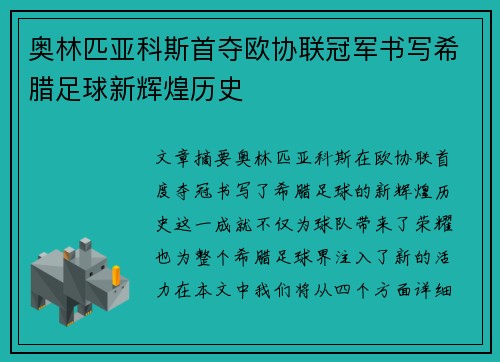 奥林匹亚科斯首夺欧协联冠军书写希腊足球新辉煌历史

文章摘要奥林匹亚科斯在欧协联首度夺冠书写了希腊足球的新辉煌历史这一成就不仅为球队带来了荣耀也为整个希腊足球界注入了新的活力在本文中我们将从四个方面详细